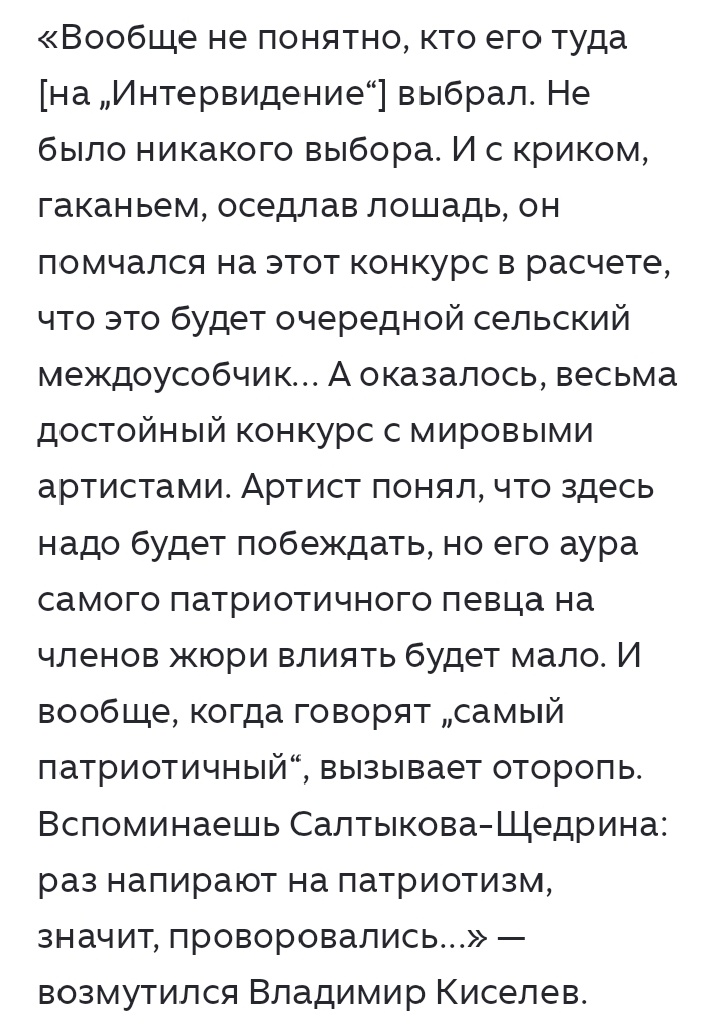 «Вообще не понятно, кто его туда [на „Интервидение“] выбрал. Не было никакого выбора. И с криком, гаканьем, оседлав лошадь, он помчался на этот конкурс в расчете, что это будет очередной сельский междоусобчик… А оказалось, весьма достойный конкурс с мировыми артистами. Артист понял, что здесь надо будет побеждать, но его аура самого патриотичного певца на членов жюри влиять будет мало. И вообще, когда говорят „самый патриотичный“, вызывает оторопь. Вспоминаешь Салтыкова-Щедрина: раз напирают на патриотизм, значит, проворовались…» — возмутился Владимир Киселев.